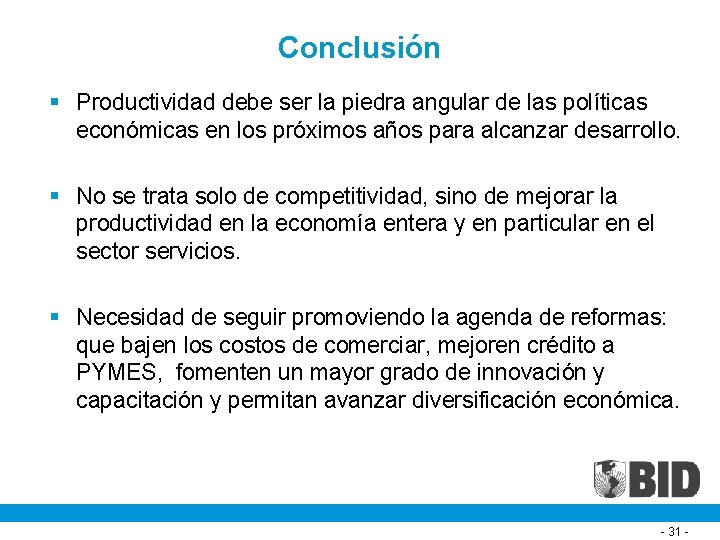 Conclusión

▪ Productividad debe ser la piedra angular de las políticas económicas en los próximos años para alcanzar desarrollo.

▪ No se trata solo de competitividad, sino de mejorar la productividad en la economía entera y en particular en el sector servicios.

▪ Necesidad de seguir promoviendo la agenda de reformas: que bajen los costos de comerciar, mejoren crédito a PYMES, fomenten un mayor grado de innovación y capacitación y permitan avanzar diversificación económica.

BID

- 31 -